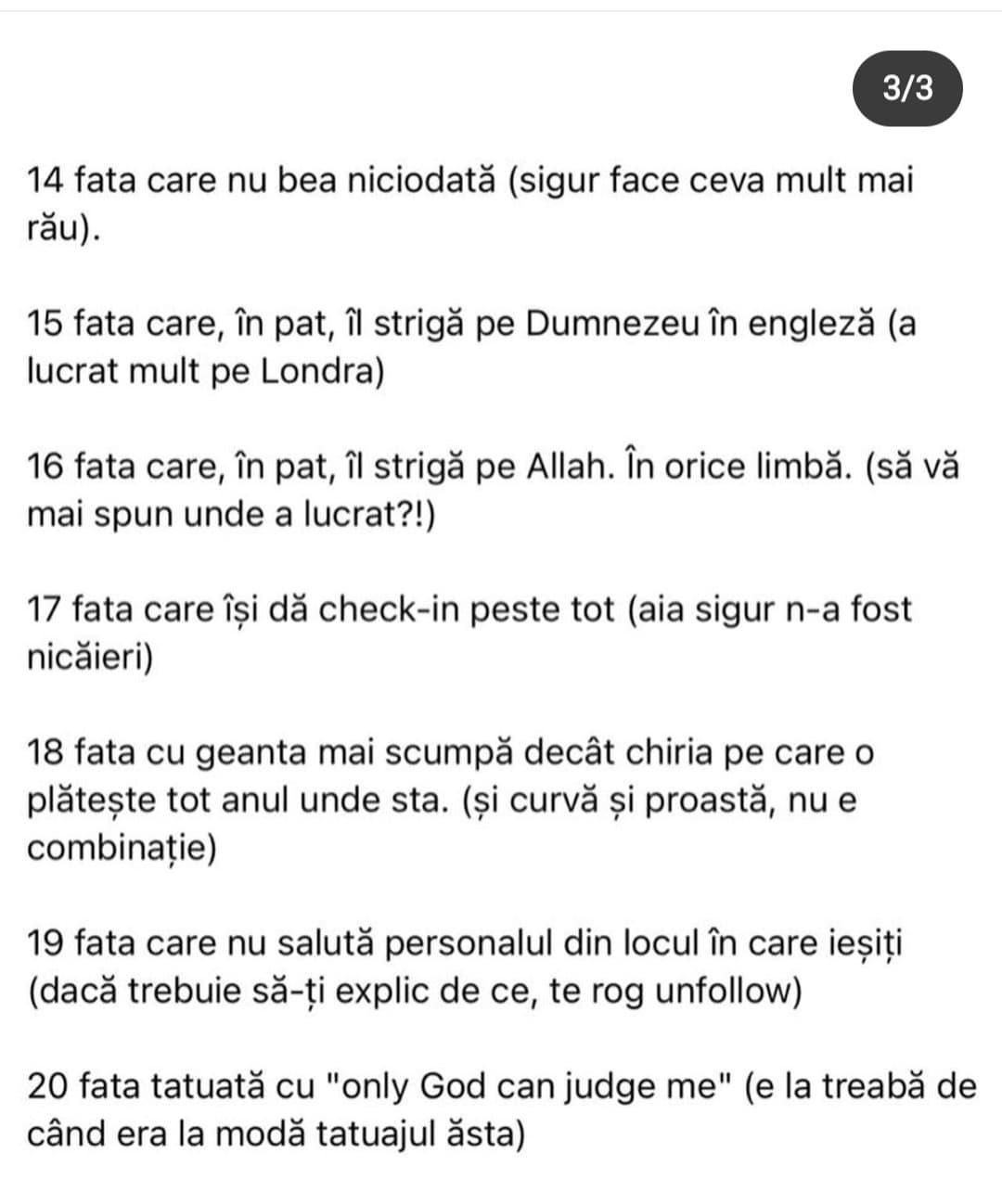 3/3

14 fata care nu bea niciodată (sigur face ceva mult mai rău).

15 fata care, în pat, îl strigă pe Dumnezeu în engleză (a lucrat mult pe Londra)

16 fata care, în pat, îl strigă pe Allah. În orice limbă. (să vă mai spun unde a lucrat?!)

17 fata care își dă check-in peste tot (aia sigur n-a fost nicăieri)

18 fata cu geanta mai scumpă decât chiria pe care o plătește tot anul unde sta. (și curvă și proastă, nu e combinație)

19 fata care nu salută personalul din locul în care ieșiți (dacă trebuie să-ți explic de ce, te rog unfollow)

20 fata tatuată cu "only God can judge me" (e la treabă de când era la modă tatuajul ăsta)